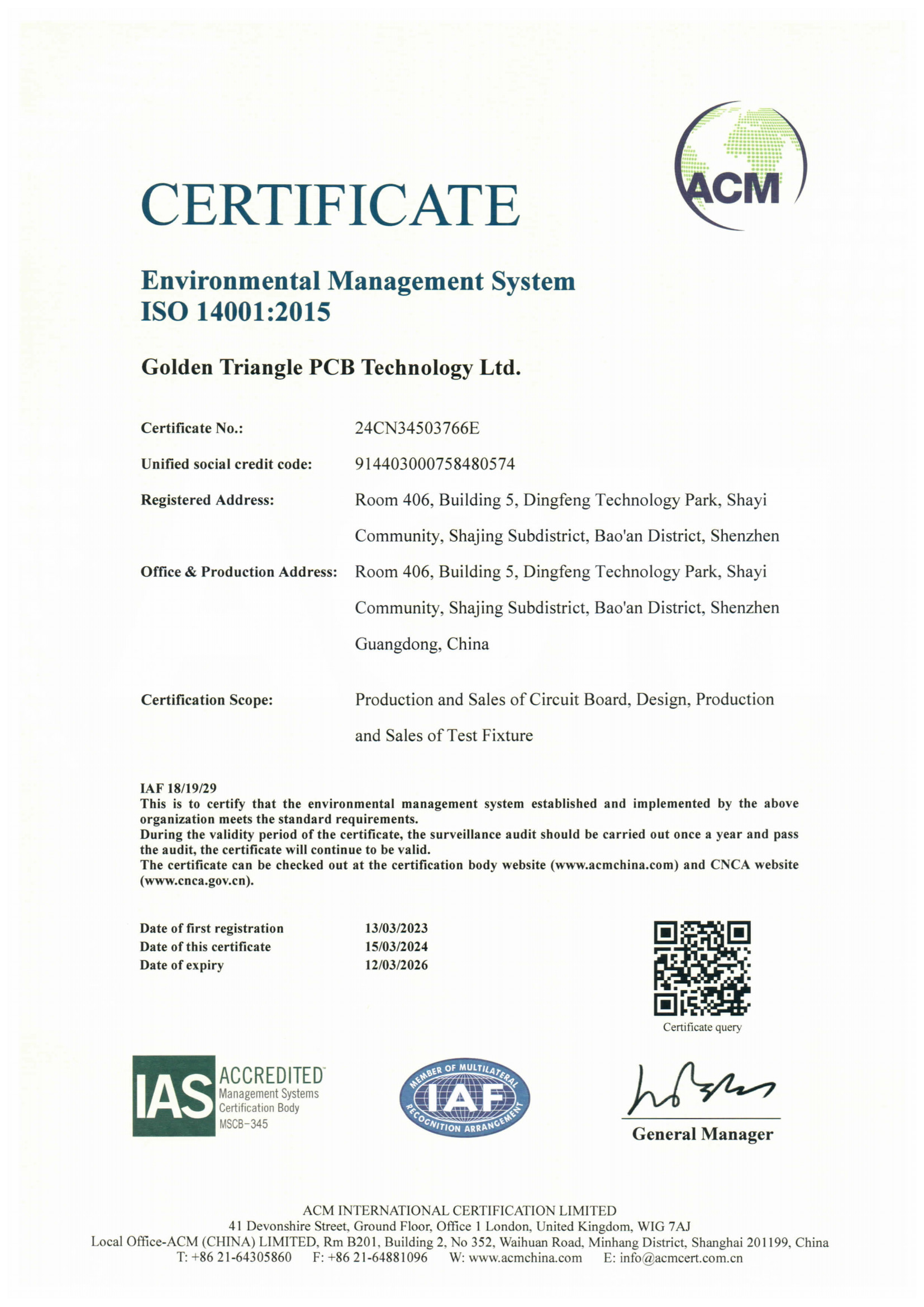 ACM

CERTIFICATE

Environmental Management System
ISO 14001:2015

Golden Triangle PCB Technology Ltd.

Certificate No.: 24CN34503766E

Unified social credit code: 914403000758480574

Registered Address: Room 406, Building 5, Dingfeng Technology Park, Shayi Community, Shajing Subdistrict, Bao'an District, Shenzhen

Office & Production Address: Room 406, Building 5, Dingfeng Technology Park, Shayi Community, Shajing Subdistrict, Bao'an District, Shenzhen Guangdong, China

Certification Scope: Production and Sales of Circuit Board, Design, Production and Sales of Test Fixture

IAF 18/19/29
This is to certify that the environmental management system established and implemented by the above organization meets the standard requirements.
During the validity period of the certificate, the surveillance audit should be carried out once a year and pass the audit, the certificate will continue to be valid.
The certificate can be checked out at the certification body website (www.acmchina.com) and CNCA website (www.cnca.gov.cn).

Date of first registration 13/03/2023
Date of this certificate 15/03/2024
Date of expiry 12/03/2026

Certificate query

IAS ACCREDITED Management Systems Certification Body MSCB-345

MEMBER OF MULTILATERAL IAF RECOGNITION ARRANGEMENT

General Manager

ACM INTERNATIONAL CERTIFICATION LIMITED
41 Devonshire Street, Ground Floor, Office 1 London, United Kingdom, WIG 7AJ
Local Office-ACM (CHINA) LIMITED, Rm B201, Building 2, No 352, Waihuan Road, Minhang District, Shanghai 201199, China
T: +86 21-64305860 F: +86 21-64881096 W: www.acmchina.com E: info@acmcert.com.cn